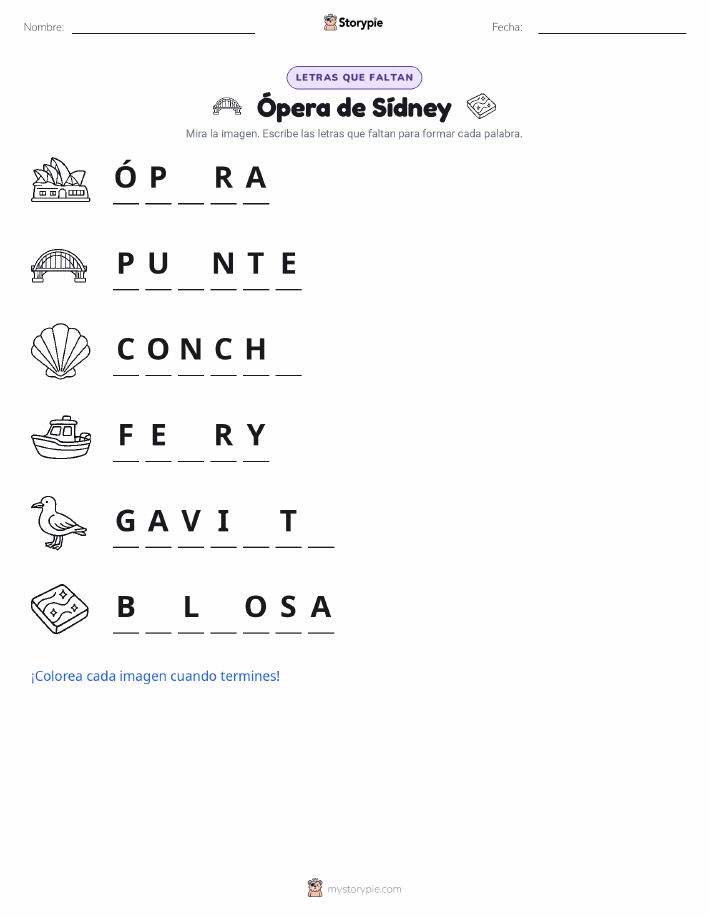 Nombre: ____________ Storypie Fecha: ____________

LETRAS QUE FALTAN

Ópera de Sídney

Mira la imagen. Escribe las letras que faltan para formar cada palabra.

Ó P _ R A

P U _ N T E

C O N C H _

F E _ R Y

G A V I _ T _

B _ L _ O S A

¡Colorea cada imagen cuando termines!

mystorypie.com